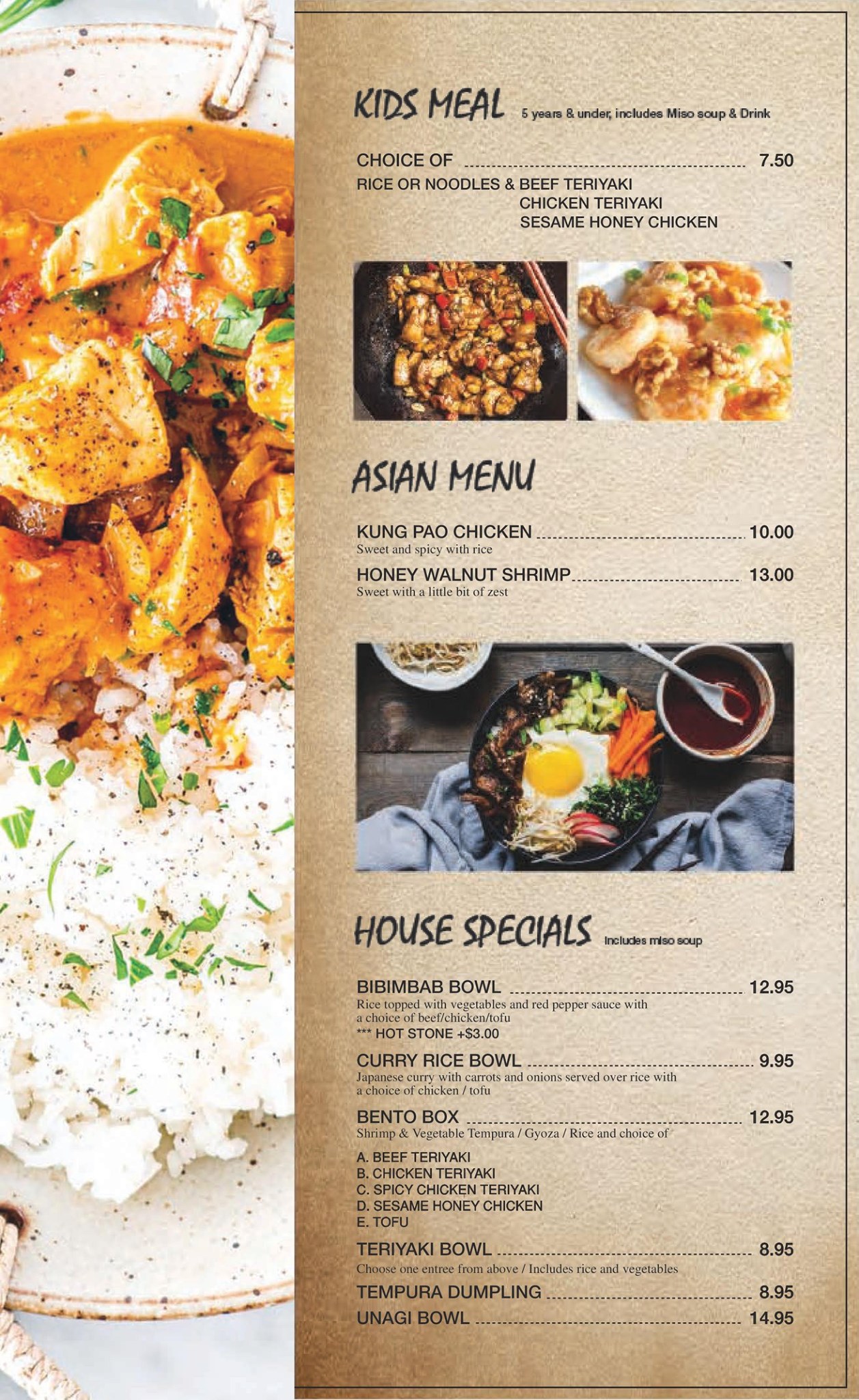 KIDS MEAL 5 years & under, includes Miso soup & Drink

CHOICE OF 7.50
RICE OR NOODLES & BEEF TERIYAKI
CHICKEN TERIYAKI
SESAME HONEY CHICKEN

ASIAN MENU

KUNG PAO CHICKEN 10.00
Sweet and spicy with rice

HONEY WALNUT SHRIMP 13.00
Sweet with a little bit of zest

HOUSE SPECIALS Includes miso soup

BIBIMBAB BOWL 12.95
Rice topped with vegetables and red pepper sauce with a choice of beef/chicken/tofu
*** HOT STONE +$3.00

CURRY RICE BOWL 9.95
Japanese curry with carrots and onions served over rice with a choice of chicken / tofu

BENTO BOX 12.95
Shrimp & Vegetable Tempura / Gyoza / Rice and choice of

A. BEEF TERIYAKI
B. CHICKEN TERIYAKI
C. SPICY CHICKEN TERIYAKI
D. SESAME HONEY CHICKEN
E. TOFU

TERIYAKI BOWL 8.95
Choose one entree from above / Includes rice and vegetables

TEMPURA DUMPLING 8.95

UNAGI BOWL 14.95